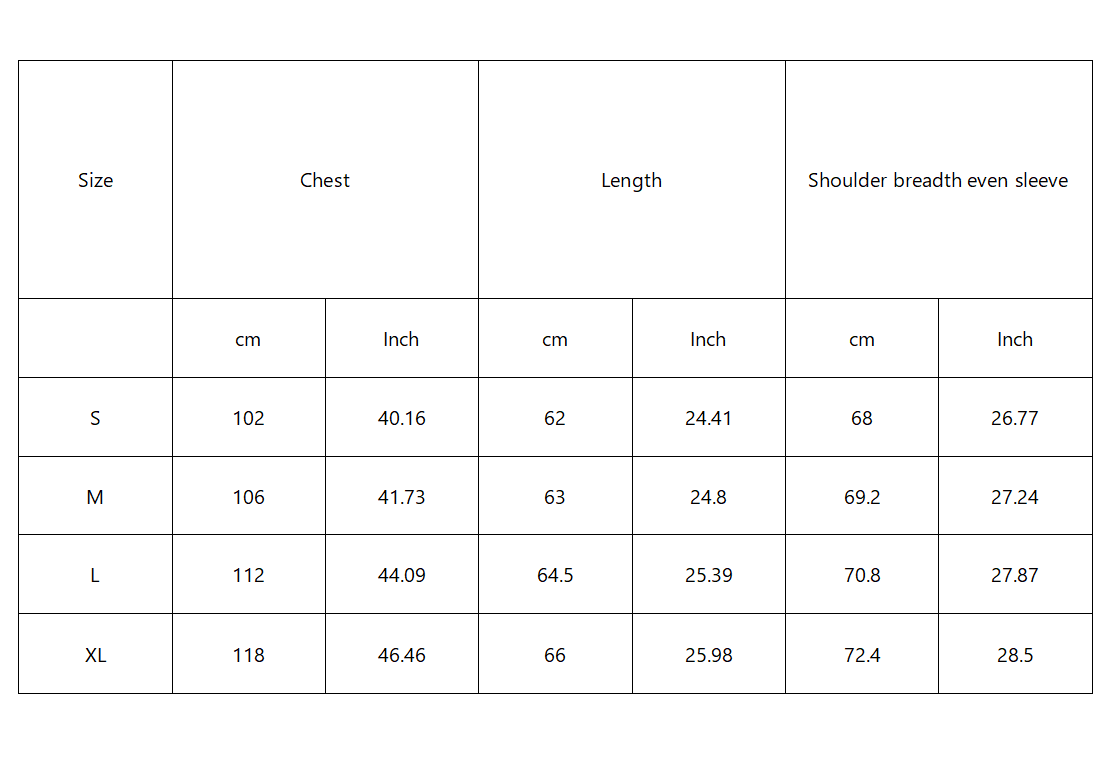 | Size | Chest | | Length | | Shoulder breadth even sleeve | |
|---|---|---|---|---|---|---|
| | cm | Inch | cm | Inch | cm | Inch |
| S | 102 | 40.16 | 62 | 24.41 | 68 | 26.77 |
| M | 106 | 41.73 | 63 | 24.8 | 69.2 | 27.24 |
| L | 112 | 44.09 | 64.5 | 25.39 | 70.8 | 27.87 |
| XL | 118 | 46.46 | 66 | 25.98 | 72.4 | 28.5 |